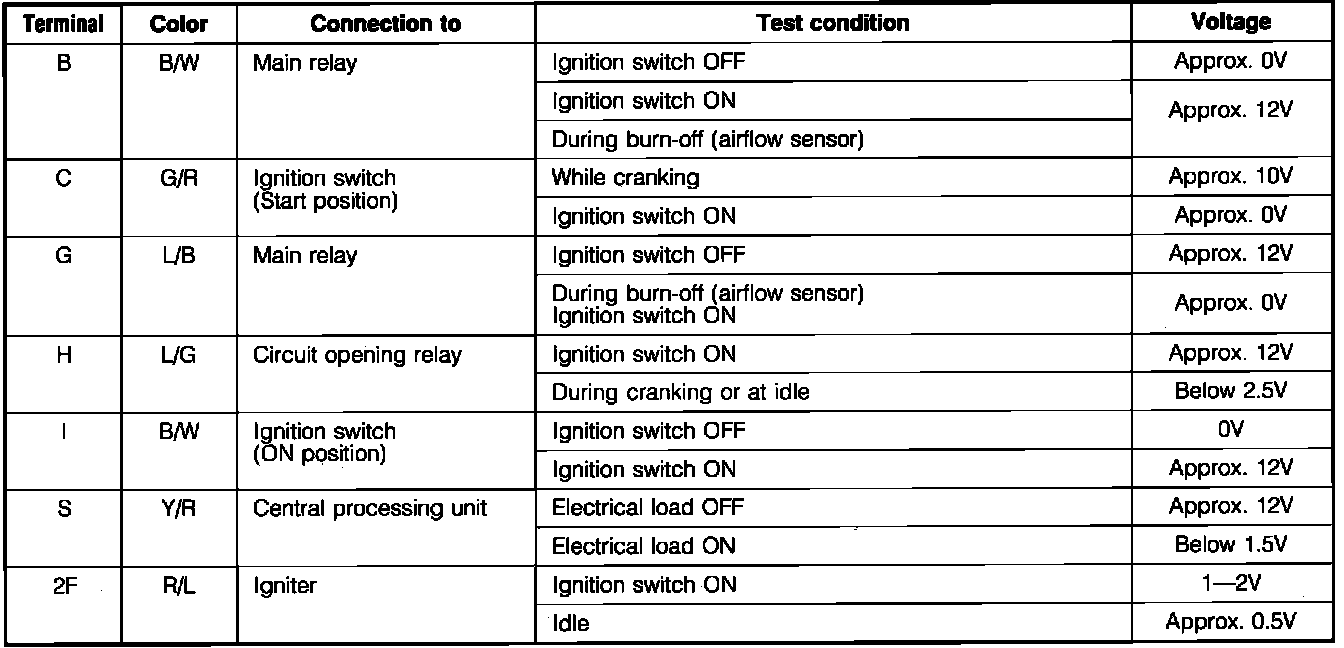 | Terminal | Color | Connection to | Test condition | Voltage |
|---|---|---|---|---|
| B | B/W | Main relay | Ignition switch OFF | Approx. 0V |
| | | | Ignition switch ON | Approx. 12V |
| | | | During burn-off (airflow sensor) | |
| C | G/R | Ignition switch (Start position) | While cranking | Approx. 10V |
| | | | Ignition switch ON | Approx. 0V |
| G | L/B | Main relay | Ignition switch OFF | Approx. 12V |
| | | | During burn-off (airflow sensor) Ignition switch ON | Approx. 0V |
| H | L/G | Circuit opening relay | Ignition switch ON | Approx. 12V |
| | | | During cranking or at idle | Below 2.5V |
| I | B/W | Ignition switch (ON position) | Ignition switch OFF | 0V |
| | | | Ignition switch ON | Approx. 12V |
| S | Y/R | Central processing unit | Electrical load OFF | Approx. 12V |
| | | | Electrical load ON | Below 1.5V |
| 2F | R/L | Igniter | Ignition switch ON | 1—2V |
| | | | Idle | Approx. 0.5V |